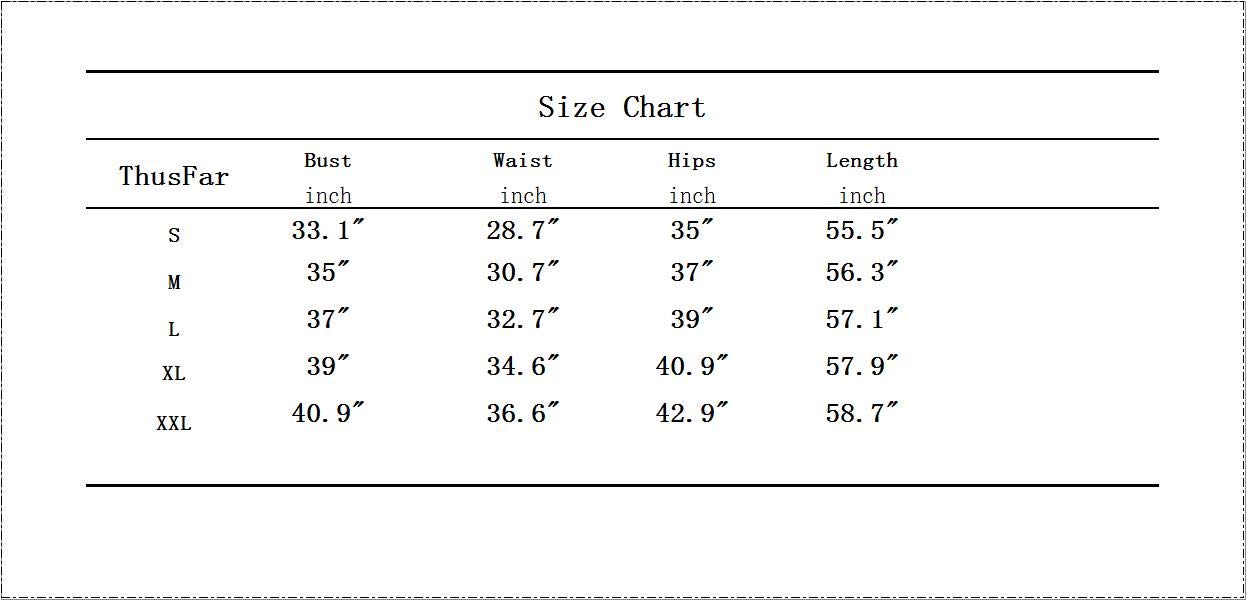 Size Chart

| ThusFar | Bust inch | Waist inch | Hips inch | Length inch |
|---|---|---|---|---|
| S | 33.1″ | 28.7″ | 35″ | 55.5″ |
| M | 35″ | 30.7″ | 37″ | 56.3″ |
| L | 37″ | 32.7″ | 39″ | 57.1″ |
| XL | 39″ | 34.6″ | 40.9″ | 57.9″ |
| XXL | 40.9″ | 36.6″ | 42.9″ | 58.7″ |